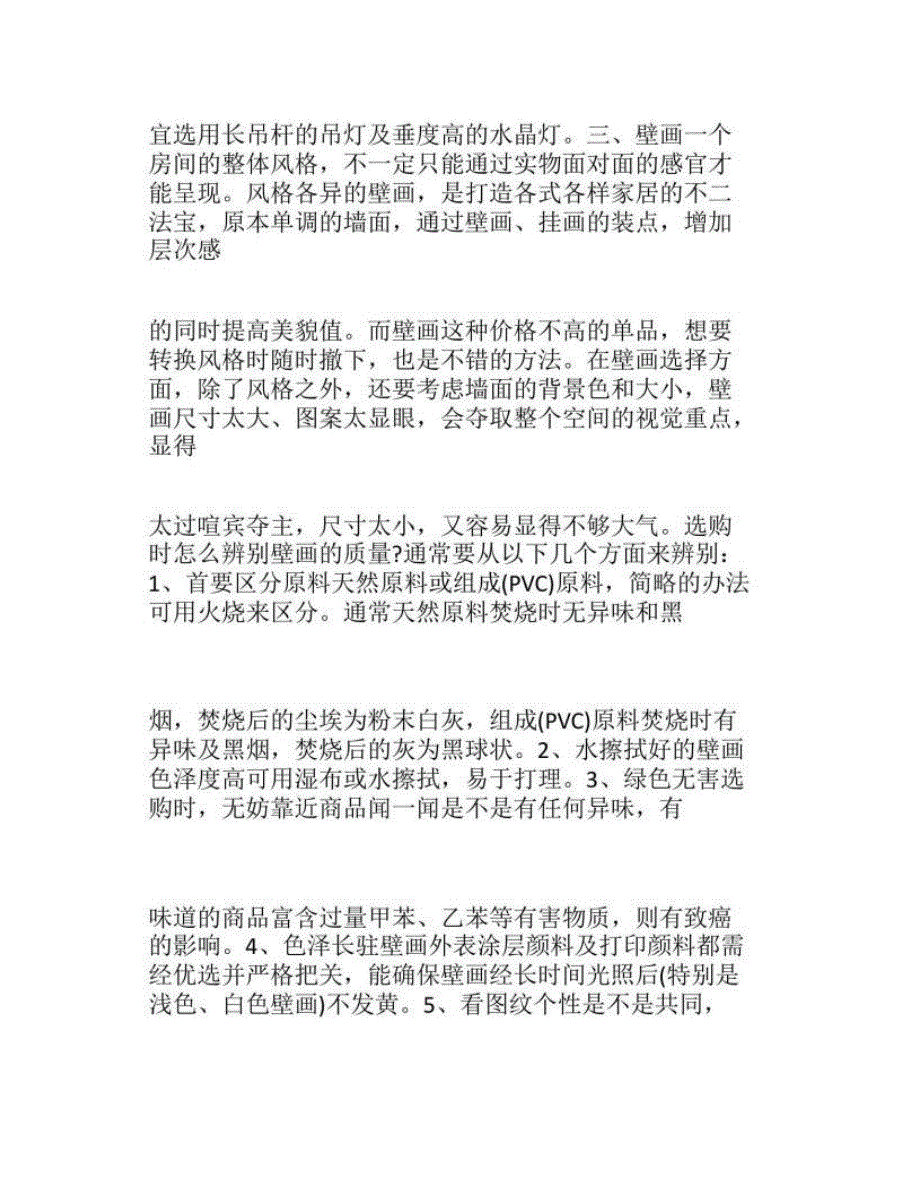 宜选用长吊杆的吊灯及垂度高的水晶灯。三、壁画一个房间的整体风格，不一定只能通过实物面对面的感官才能呈现。风格各异的壁画，是打造各式各样家居的不二法宝，原本单调的墙面，通过壁画、挂画的装点，增加层次感

的同时提高美貌值。而壁画这种价格不高的单品，想要转换风格时随时撤下，也是不错的方法。在壁画选择方面，除了风格之外，还要考虑墙面的背景色和大小，壁画尺寸太大、图案太显眼，会夺取整个空间的视觉重点，显得

太过喧宾夺主，尺寸太小，又容易显得不够大气。选购时怎么辨别壁画的质量?通常要从以下几个方面来辨别：1、首要区分原料天然原料或组成(PVC)原料，简略的办法可用火烧来区分。通常天然原料焚烧时无异味和黑

烟，焚烧后的尘埃为粉末白灰，组成(PVC)原料焚烧时有异味及黑烟，焚烧后的灰为黑球状。2、水擦拭好的壁画色泽度高可用湿布或水擦拭，易于打理。3、绿色无害选购时，无妨靠近商品闻一闻是不是有任何异味，有

味道的商品富含过量甲苯、乙苯等有害物质，则有致癌的影响。4、色泽长驻壁画外表涂层颜料及打印颜料都需经优选并严格把关，能确保壁画经长时间光照后(特别是浅色、白色壁画)不发黄。5、看图纹个性是不是共同，